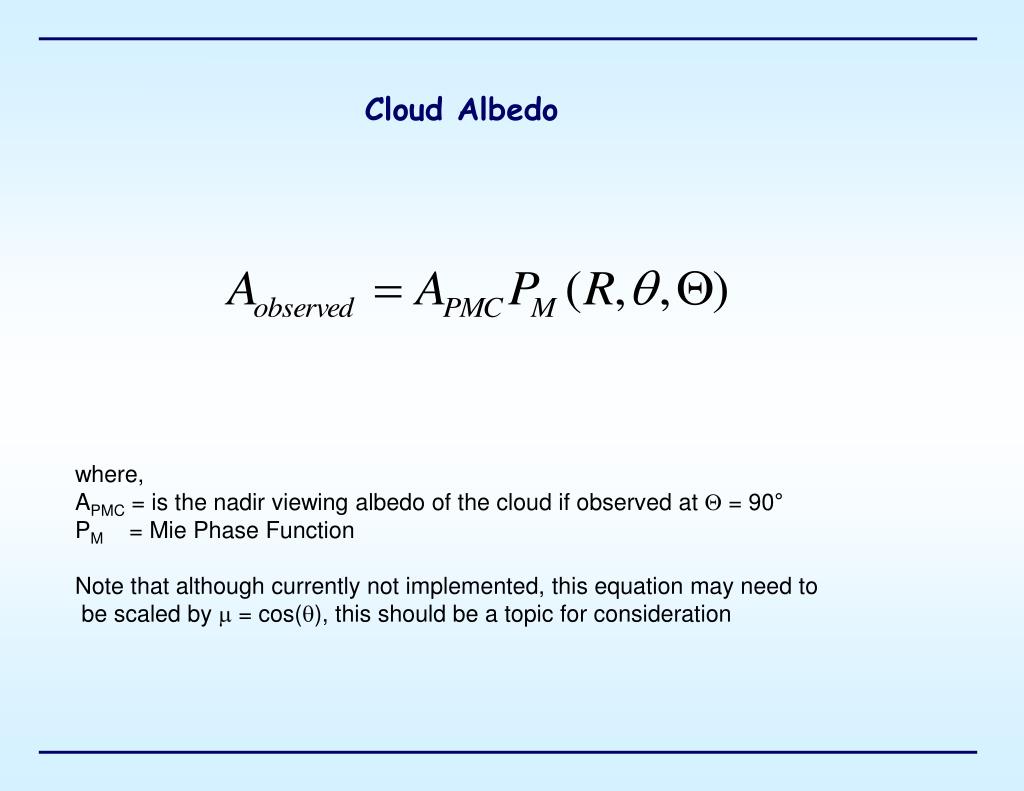 Cloud Albedo

$A_{observed} = A_{PMC} P_M (R, \theta, \Theta)$

where,
$A_{PMC}$ = is the nadir viewing albedo of the cloud if observed at $\Theta$ = 90°
$P_M$ = Mie Phase Function

Note that although currently not implemented, this equation may need to be scaled by $\mu$ = cos($\theta$), this should be a topic for consideration